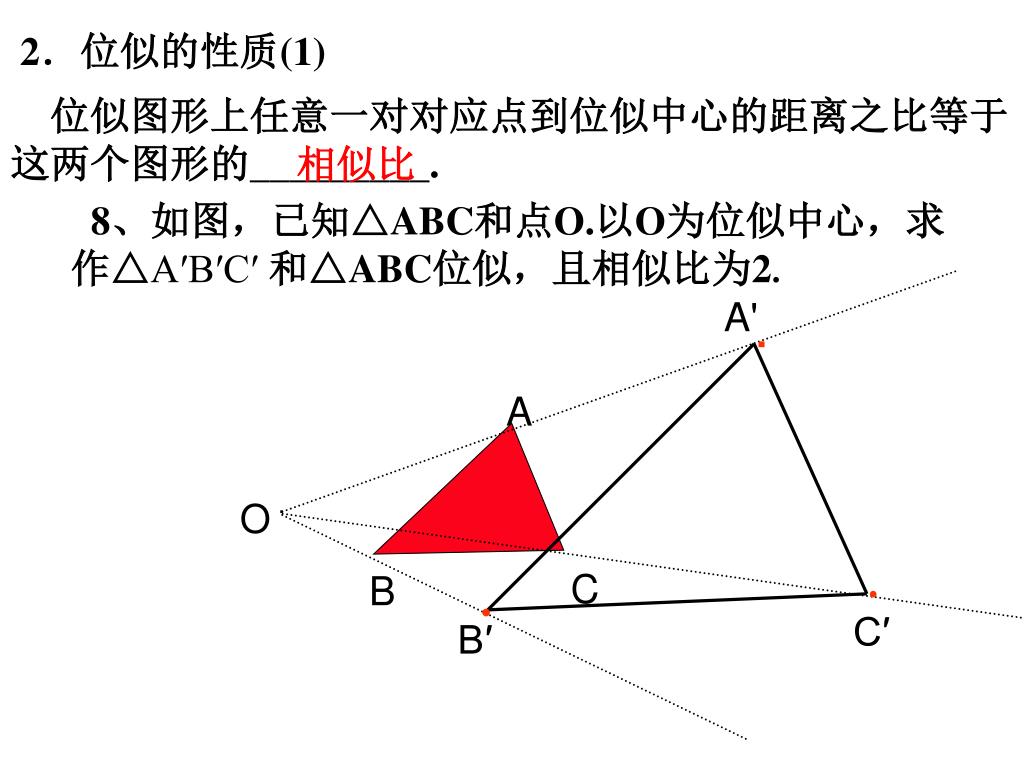 2．位似的性质(1)

位似图形上任意一对对应点到位似中心的距离之比等于这两个图形的__相似比__.

8、如图，已知△ABC和点O.以O为位似中心，求作△A′B′C′ 和△ABC位似，且相似比为2.

A'

A

O

B

C

B′

C′